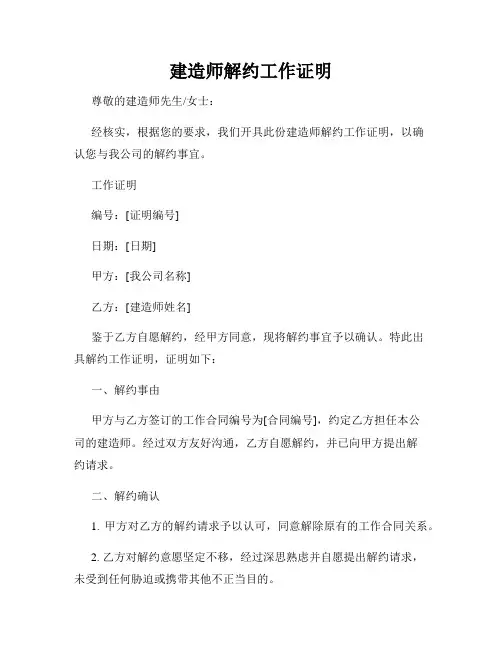 建造师解约工作证明

尊敬的建造师先生/女士：

经核实，根据您的要求，我们开具此份建造师解约工作证明，以确认您与我公司的解约事宜。

工作证明

编号：[证明编号]

日期：[日期]

甲方：[我公司名称]

乙方：[建造师姓名]

鉴于乙方自愿解约，经甲方同意，现将解约事宜予以确认。特此出具解约工作证明，证明如下：

一、解约事由

甲方与乙方签订的工作合同编号为[合同编号]，约定乙方担任本公司的建造师。经过双方友好沟通，乙方自愿解约，并已向甲方提出解约请求。

二、解约确认

1. 甲方对乙方的解约请求予以认可，同意解除原有的工作合同关系。

2. 乙方对解约意愿坚定不移，经过深思熟虑并自愿提出解约请求，未受到任何胁迫或携带其他不正当目的。